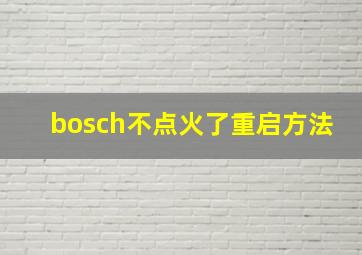 bosch不点火了重启方法